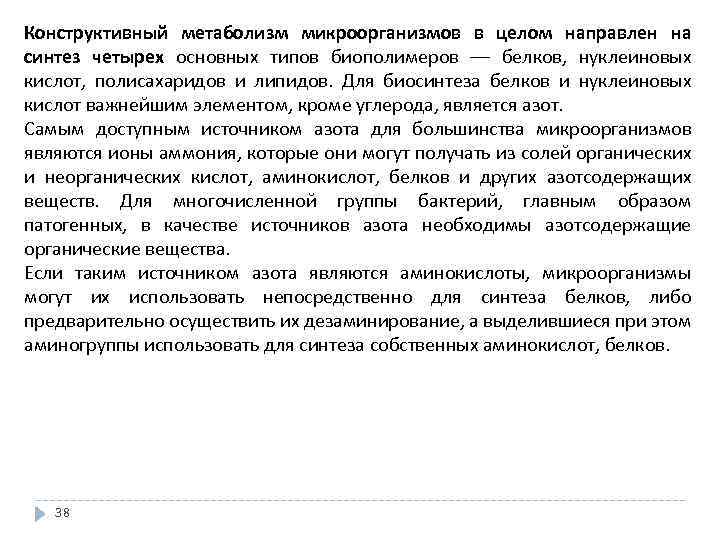 Конструктивный метаболизм микроорганизмов в целом направлен на синтез четырех основных типов биополимеров — белков, нуклеиновых кислот, полисахаридов и липидов. Для биосинтеза белков и нуклеиновых кислот важнейшим элементом, кроме углерода, является азот.

Самым доступным источником азота для большинства микроорганизмов являются ионы аммония, которые они могут получать из солей органических и неорганических кислот, аминокислот, белков и других азотсодержащих веществ. Для многочисленной группы бактерий, главным образом патогенных, в качестве источников азота необходимы азотсодержащие органические вещества.

Если таким источником азота являются аминокислоты, микроорганизмы могут их использовать непосредственно для синтеза белков, либо предварительно осуществить их дезаминирование, а выделившиеся при этом аминогруппы использовать для синтеза собственных аминокислот, белков.

38